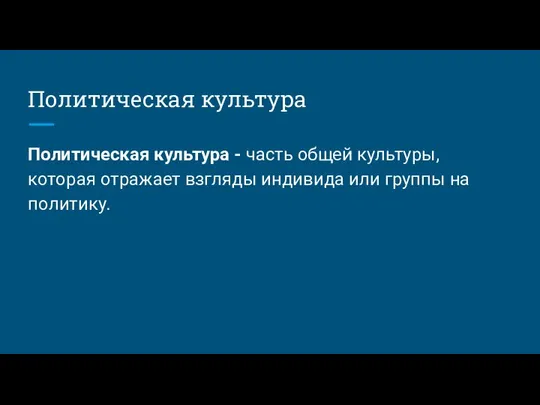 Политическая культура

Политическая культура - часть общей культуры, которая отражает взгляды индивида или группы на политику.